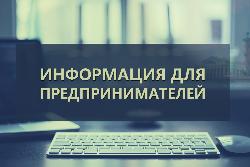 ИНФОРМАЦИЯ ДЛЯ ПРЕДПРИНИМАТЕЛЕЙ